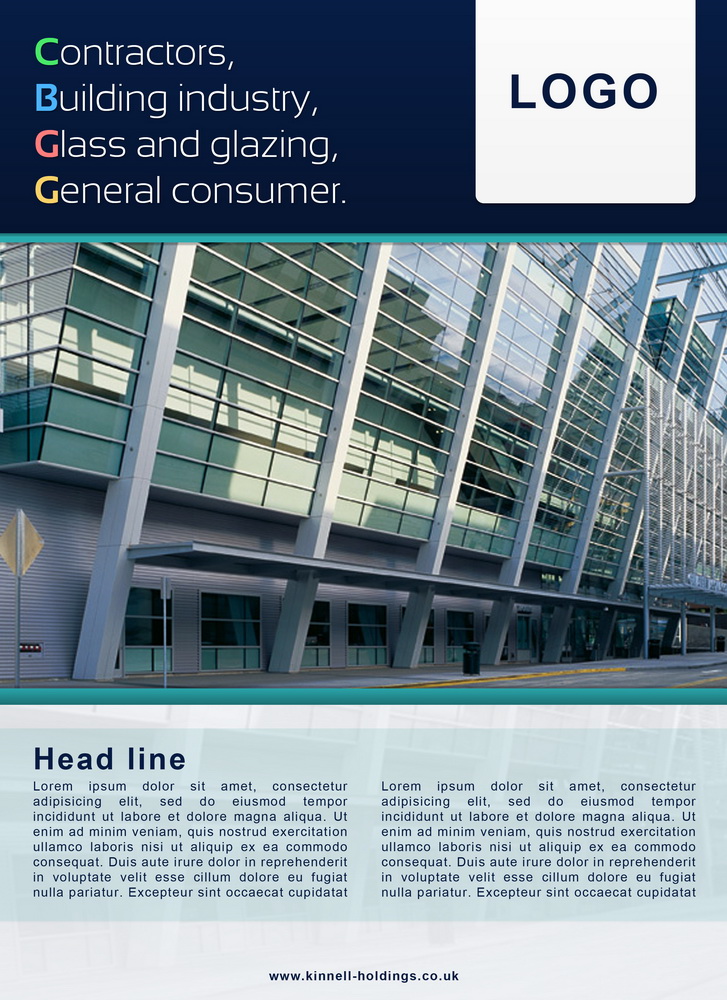 Contractors,
Building industry,
Glass and glazing,
General consumer.

LOGO

Head line

Lorem ipsum dolor sit amet, consectetur adipisicing elit, sed do eiusmod tempor incididunt ut labore et dolore magna aliqua. Ut enim ad minim veniam, quis nostrud exercitation ullamco laboris nisi ut aliquip ex ea commodo consequat. Duis aute irure dolor in reprehenderit in voluptate velit esse cillum dolore eu fugiat nulla pariatur. Excepteur sint occaecat cupidatat

Lorem ipsum dolor sit amet, consectetur adipisicing elit, sed do eiusmod tempor incididunt ut labore et dolore magna aliqua. Ut enim ad minim veniam, quis nostrud exercitation ullamco laboris nisi ut aliquip ex ea commodo consequat. Duis aute irure dolor in reprehenderit in voluptate velit esse cillum dolore eu fugiat nulla pariatur. Excepteur sint occaecat cupidatat

www.kinnell-holdings.co.uk